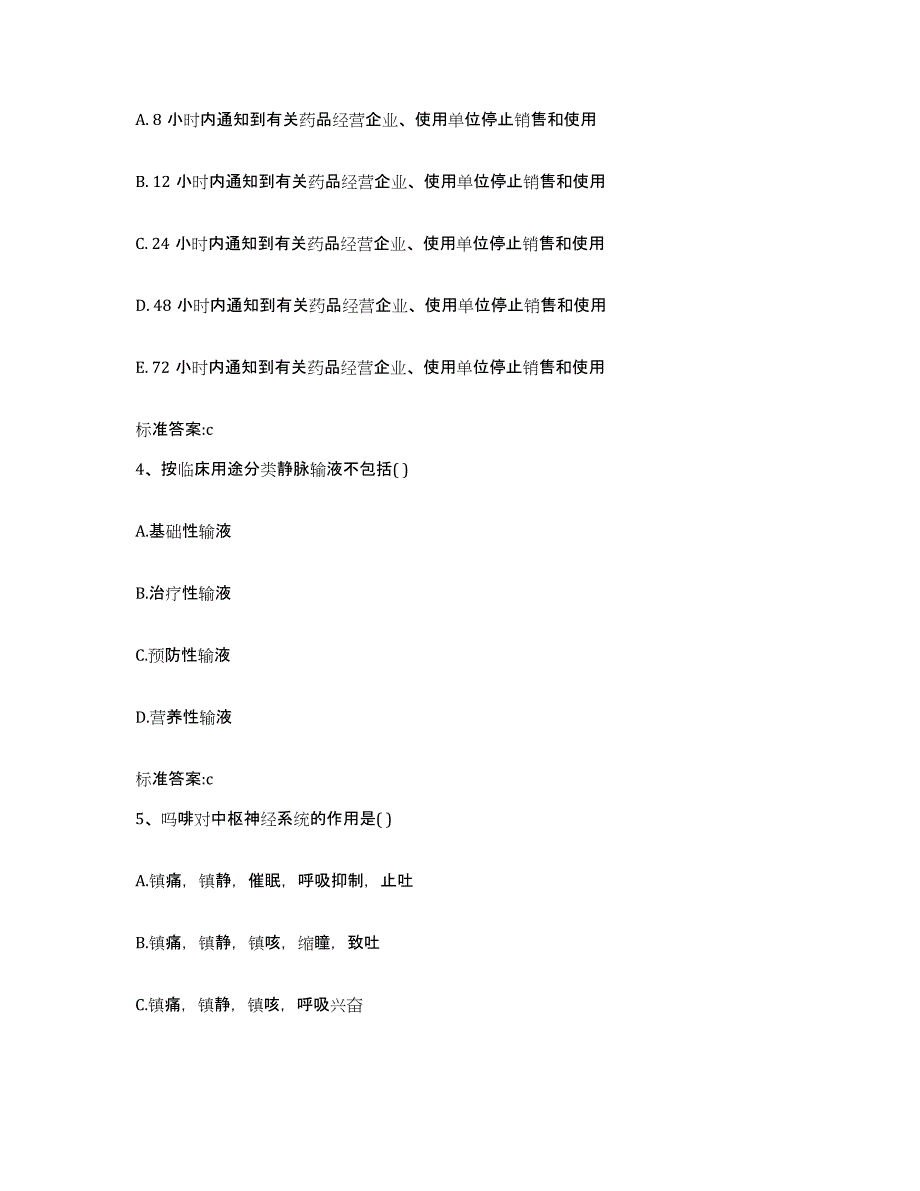 A. 8 小时内通知到有关药品经营企业、使用单位停止销售和使用

B. 12 小时内通知到有关药品经营企业、使用单位停止销售和使用

C. 24 小时内通知到有关药品经营企业、使用单位停止销售和使用

D. 48 小时内通知到有关药品经营企业、使用单位停止销售和使用

E. 72 小时内通知到有关药品经营企业、使用单位停止销售和使用

标准答案:c

4、按临床用途分类静脉输液不包括( )

A.基础性输液

B.治疗性输液

C.预防性输液

D.营养性输液

标准答案:c

5、吗啡对中枢神经系统的作用是( )

A.镇痛，镇静，催眠，呼吸抑制，止吐

B.镇痛，镇静，镇咳，缩瞳，致吐

C.镇痛，镇静，镇咳，呼吸兴奋